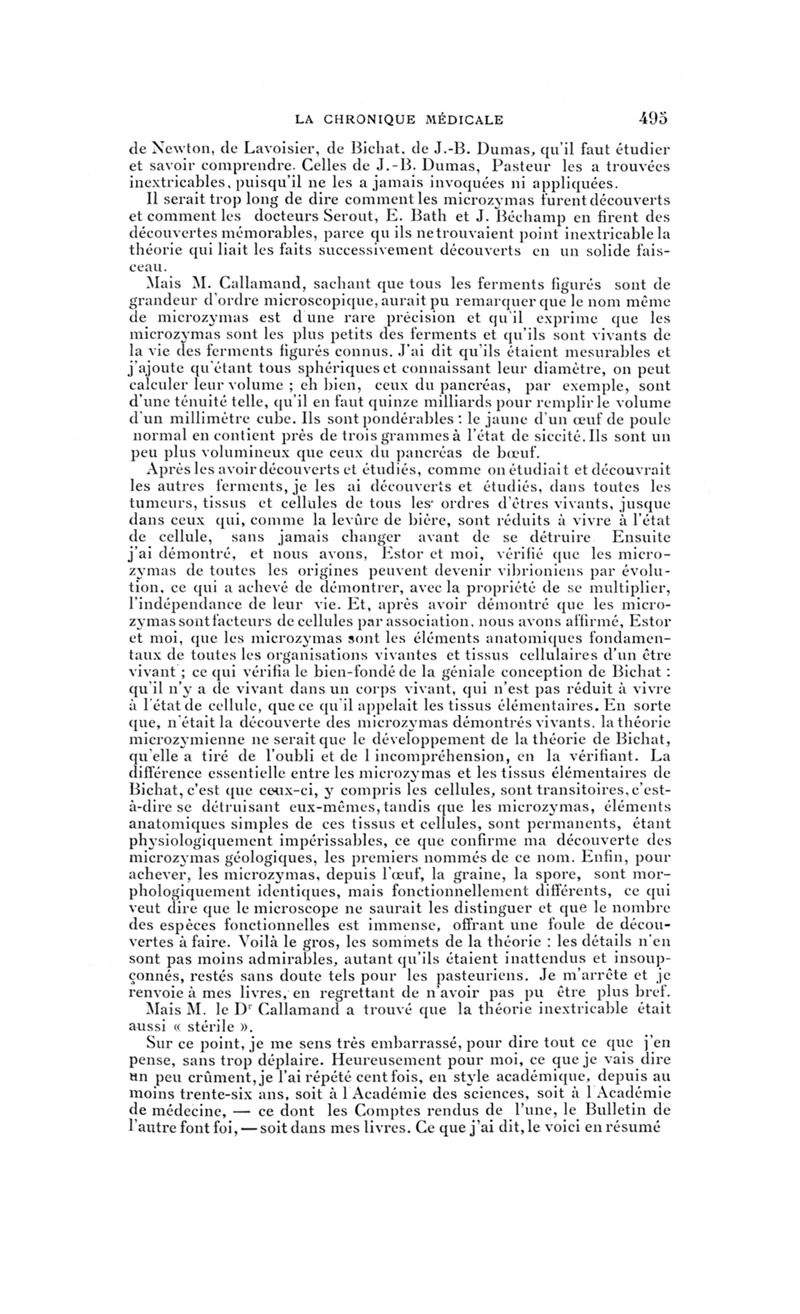 LA CHRONIQUE MÉDICALE 495

de Newton, de Lavoisier, de Bichat, de J.-B. Dumas, qu'il faut étudier et savoir comprendre. Celles de J.-B. Dumas, Pasteur les a trouvées inextricables, puisqu'il ne les a jamais invoquées ni appliquées.

Il serait trop long de dire comment les microzymas furent découverts et comment les docteurs Serout, E. Bath et J. Béchamp en firent des découvertes mémorables, parce qu ils ne trouvaient point inextricable la théorie qui liait les faits successivement découverts en un solide faisceau.

Mais M. Callamand, sachant que tous les ferments figurés sont de grandeur d'ordre microscopique, aurait pu remarquer que le nom même de microzymas est d une rare précision et qu'il exprime que les microzymas sont les plus petits des ferments et qu'ils sont vivants de la vie des ferments figurés connus. J'ai dit qu'ils étaient mesurables et j'ajoute qu'étant tous sphériques et connaissant leur diamètre, on peut calculer leur volume ; eh bien, ceux du pancréas, par exemple, sont d'une ténuité telle, qu'il en faut quinze milliards pour remplir le volume d'un millimètre cube. Ils sont pondérables : le jaune d'un œuf de poule normal en contient près de trois grammes à l'état de siccité. Ils sont un peu plus volumineux que ceux du pancréas de bœuf.

Après les avoir découverts et étudiés, comme on étudiait et découvrait les autres ferments, je les ai découverts et étudiés, dans toutes les tumeurs, tissus et cellules de tous les ordres d'êtres vivants, jusque dans ceux qui, comme la levûre de bière, sont réduits à vivre à l'état de cellule, sans jamais changer avant de se détruire Ensuite j'ai démontré, et nous avons, Estor et moi, vérifié que les microzymas de toutes les origines peuvent devenir vibrioniens par évolution, ce qui a achevé de démontrer, avec la propriété de se multiplier, l'indépendance de leur vie. Et, après avoir démontré que les microzymas sont facteurs de cellules par association, nous avons affirmé, Estor et moi, que les microzymas sont les éléments anatomiques fondamentaux de toutes les organisations vivantes et tissus cellulaires d'un être vivant ; ce qui vérifia le bien-fondé de la géniale conception de Bichat : qu'il n'y a de vivant dans un corps vivant, qui n'est pas réduit à vivre à l'état de cellule, que ce qu'il appelait les tissus élémentaires. En sorte que, n'était la découverte des microzymas démontrés vivants, la théorie microzymienne ne serait que le développement de la théorie de Bichat, qu'elle a tiré de l'oubli et de l incompréhension, en la vérifiant. La différence essentielle entre les microzymas et les tissus élémentaires de Bichat, c'est que ceux-ci, y compris les cellules, sont transitoires, c'est-à-dire se détruisant eux-mêmes, tandis que les microzymas, éléments anatomiques simples de ces tissus et cellules, sont permanents, étant physiologiquement impérissables, ce que confirme ma découverte des microzymas géologiques, les premiers nommés de ce nom. Enfin, pour achever, les microzymas, depuis l'œuf, la graine, la spore, sont morphologiquement identiques, mais fonctionnellement différents, ce qui veut dire que le microscope ne saurait les distinguer et que le nombre des espèces fonctionnelles est immense, offrant une foule de découvertes à faire. Voilà le gros, les sommets de la théorie : les détails n'en sont pas moins admirables, autant qu'ils étaient inattendus et insoupçonnés, restés sans doute tels pour les pasteuriens. Je m'arrête et je renvoie à mes livres, en regrettant de n'avoir pas pu être plus bref.

Mais M. le Dr Callamand a trouvé que la théorie inextricable était aussi « stérile ».

Sur ce point, je me sens très embarrassé, pour dire tout ce que j'en pense, sans trop déplaire. Heureusement pour moi, ce que je vais dire un peu crûment, je l'ai répété cent fois, en style académique, depuis au moins trente-six ans, soit à l Académie des sciences, soit à l Académie de médecine, — ce dont les Comptes rendus de l'une, le Bulletin de l'autre font foi, — soit dans mes livres. Ce que j'ai dit, le voici en résumé